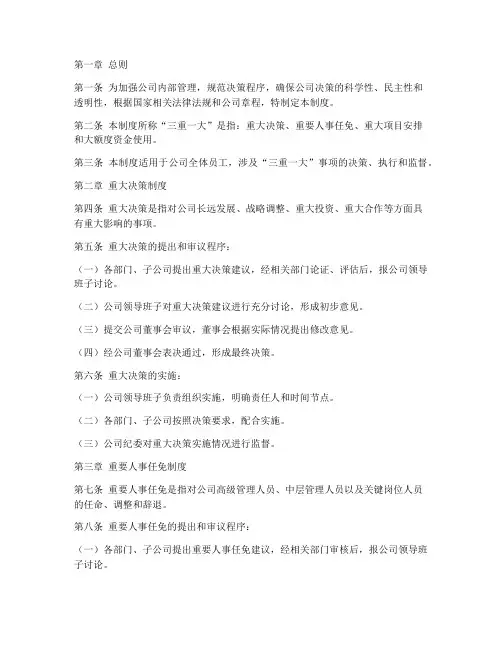 第一章 总则

第一条 为加强公司内部管理，规范决策程序，确保公司决策的科学性、民主性和透明性，根据国家相关法律法规和公司章程，特制定本制度。

第二条 本制度所称“三重一大”是指：重大决策、重要人事任免、重大项目安排和大额度资金使用。

第三条 本制度适用于公司全体员工，涉及“三重一大”事项的决策、执行和监督。

第二章 重大决策制度

第四条 重大决策是指对公司长远发展、战略调整、重大投资、重大合作等方面具有重大影响的事项。

第五条 重大决策的提出和审议程序：

（一）各部门、子公司提出重大决策建议，经相关部门论证、评估后，报公司领导班子讨论。

（二）公司领导班子对重大决策建议进行充分讨论，形成初步意见。

（三）提交公司董事会审议，董事会根据实际情况提出修改意见。

（四）经公司董事会表决通过，形成最终决策。

第六条 重大决策的实施：

（一）公司领导班子负责组织实施，明确责任人和时间节点。

（二）各部门、子公司按照决策要求，配合实施。

（三）公司纪委对重大决策实施情况进行监督。

第三章 重要人事任免制度

第七条 重要人事任免是指对公司高级管理人员、中层管理人员以及关键岗位人员的任命、调整和辞退。

第八条 重要人事任免的提出和审议程序：

（一）各部门、子公司提出重要人事任免建议，经相关部门审核后，报公司领导班子讨论。